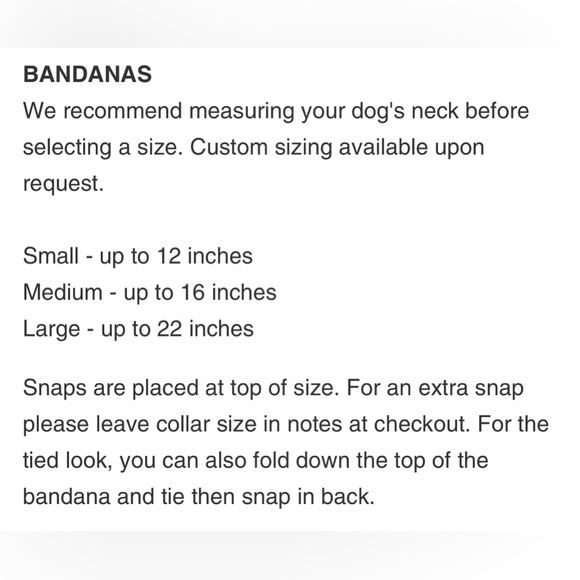 BANDANAS
We recommend measuring your dog's neck before selecting a size. Custom sizing available upon request.

Small - up to 12 inches
Medium - up to 16 inches
Large - up to 22 inches

Snaps are placed at top of size. For an extra snap please leave collar size in notes at checkout. For the tied look, you can also fold down the top of the bandana and tie then snap in back.